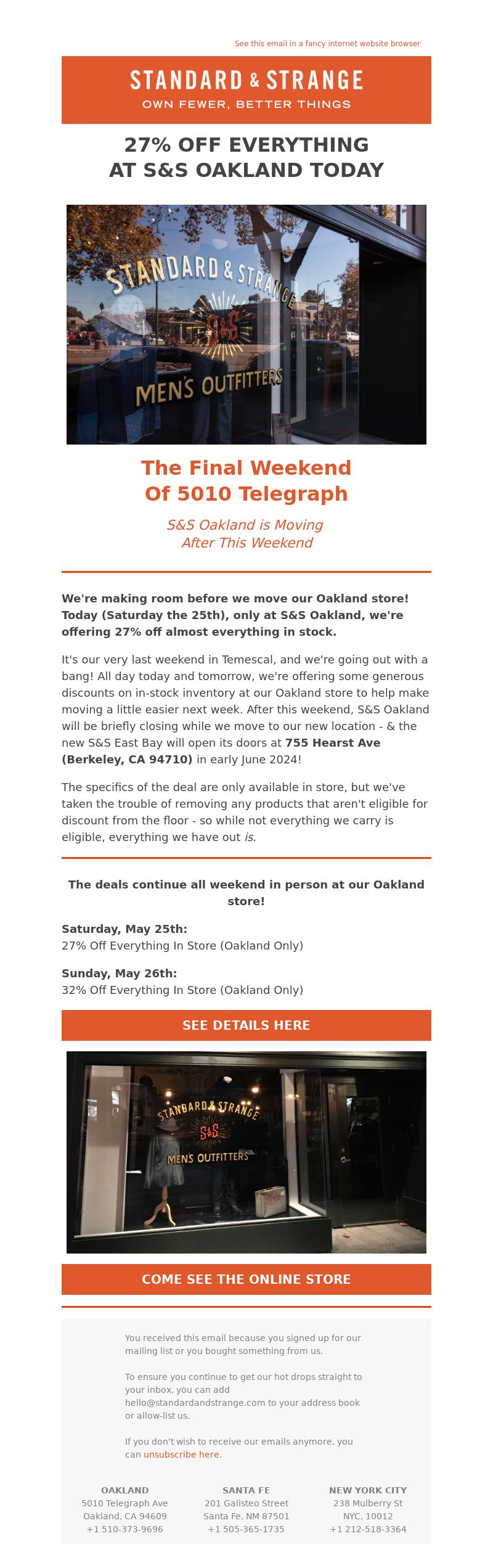 See this email in a fancy internet website browser

STANDARD & STRANGE
OWN FEWER, BETTER THINGS

27% OFF EVERYTHING AT S&S OAKLAND TODAY

STANDARD & STRANGE
S&S
MEN'S OUTFITTERS

The Final Weekend Of 5010 Telegraph

S&S Oakland is Moving After This Weekend

We're making room before we move our Oakland store! Today (Saturday the 25th), only at S&S Oakland, we're offering 27% off almost everything in stock.

It's our very last weekend in Temescal, and we're going out with a bang! All day today and tomorrow, we're offering some generous discounts on in-stock inventory at our Oakland store to help make moving a little easier next week. After this weekend, S&S Oakland will be briefly closing while we move to our new location - & the new S&S East Bay will open its doors at 755 Hearst Ave (Berkeley, CA 94710) in early June 2024!

The specifics of the deal are only available in store, but we've taken the trouble of removing any products that aren't eligible for discount from the floor - so while not everything we carry is eligible, everything we have out is.

The deals continue all weekend in person at our Oakland store!

Saturday, May 25th:
27% Off Everything In Store (Oakland Only)

Sunday, May 26th:
32% Off Everything In Store (Oakland Only)

SEE DETAILS HERE

STANDARD & STRANGE
S&S
MENS OUTFITTERS

COME SEE THE ONLINE STORE

You received this email because you signed up for our mailing list or you bought something from us.

To ensure you continue to get our hot drops straight to your inbox, you can add hello@standardandstrange.com to your address book or allow-list us.

If you don't wish to receive our emails anymore, you can unsubscribe here.

OAKLAND
5010 Telegraph Ave
Oakland, CA 94609
+1 510-373-9696

SANTA FE
201 Galisteo Street
Santa Fe, NM 87501
+1 505-365-1735

NEW YORK CITY
238 Mulberry St
NYC, 10012
+1 212-518-3364